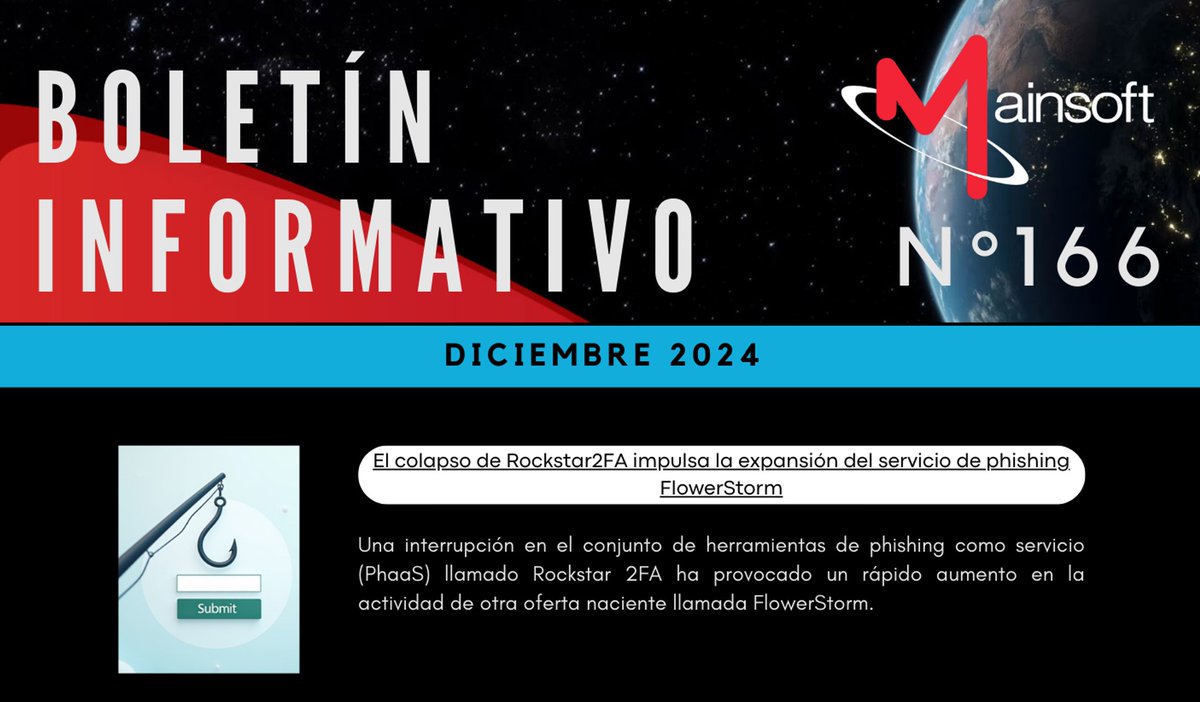 BOLETÍN INFORMATIVO

Mainsoft

N°166

DICIEMBRE 2024

Submit

El colapso de Rockstar2FA impulsa la expansión del servicio de phishing FlowerStorm

Una interrupción en el conjunto de herramientas de phishing como servicio (PhaaS) llamado Rockstar 2FA ha provocado un rápido aumento en la actividad de otra oferta naciente llamada FlowerStorm.